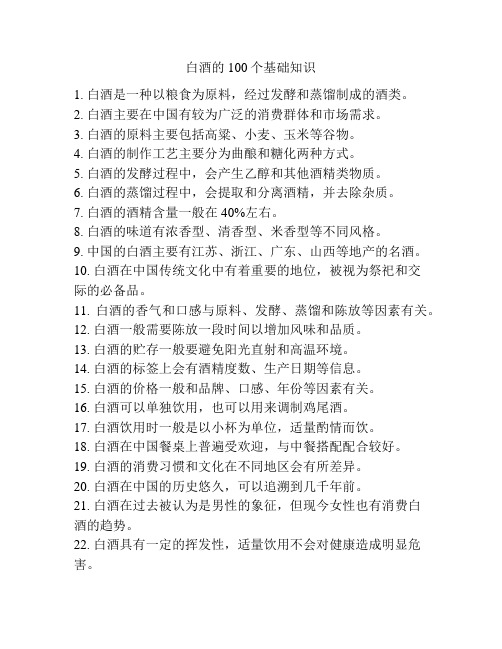 白酒的 100 个基础知识

1. 白酒是一种以粮食为原料，经过发酵和蒸馏制成的酒类。
2. 白酒主要在中国有较为广泛的消费群体和市场需求。
3. 白酒的原料主要包括高粱、小麦、玉米等谷物。
4. 白酒的制作工艺主要分为曲酿和糖化两种方式。
5. 白酒的发酵过程中，会产生乙醇和其他酒精类物质。
6. 白酒的蒸馏过程中，会提取和分离酒精，并去除杂质。
7. 白酒的酒精含量一般在 40%左右。
8. 白酒的味道有浓香型、清香型、米香型等不同风格。
9. 中国的白酒主要有江苏、浙江、广东、山西等地产的名酒。
10. 白酒在中国传统文化中有着重要的地位，被视为祭祀和交际的必备品。
11. 白酒的香气和口感与原料、发酵、蒸馏和陈放等因素有关。
12. 白酒一般需要陈放一段时间以增加风味和品质。
13. 白酒的贮存一般要避免阳光直射和高温环境。
14. 白酒的标签上会有酒精度数、生产日期等信息。
15. 白酒的价格一般和品牌、口感、年份等因素有关。
16. 白酒可以单独饮用，也可以用来调制鸡尾酒。
17. 白酒饮用时一般是以小杯为单位，适量酌情而饮。
18. 白酒在中国餐桌上普遍受欢迎，与中餐搭配配合较好。
19. 白酒的消费习惯和文化在不同地区会有所差异。
20. 白酒在中国的历史悠久，可以追溯到几千年前。
21. 白酒在过去被认为是男性的象征，但现今女性也有消费白酒的趋势。
22. 白酒具有一定的挥发性，适量饮用不会对健康造成明显危害。